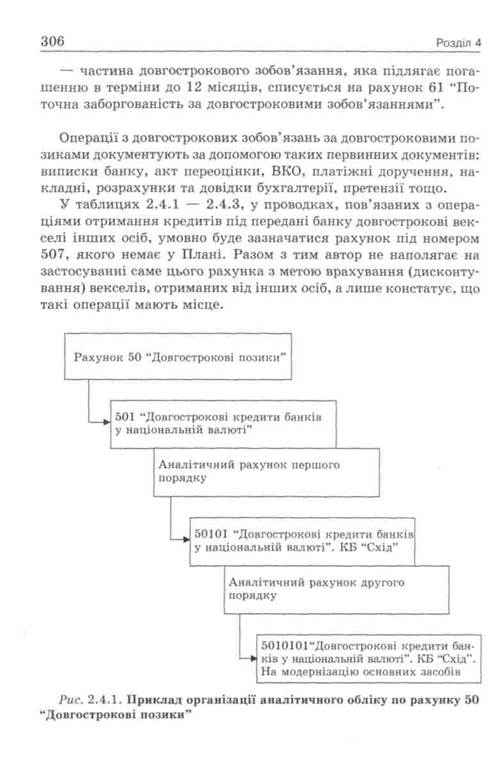 306 Розділ 4

— частина довгострокового зобов'язання, яка підлягає погашенню в терміни до 12 місяців, списується на рахунок 61 "Поточна заборгованість за довгостроковими зобов'язаннями".

Операції з довгострокових зобов'язань за довгостроковими позиками документують за допомогою таких первинних документів: виписки банку, акт переоцінки, ВКО, платіжні доручення, накладні, розрахунки та довідки бухгалтерії, претензії тощо.

У таблицях 2.4.1 — 2.4.3, у проводках, пов'язаних з операціями отримання кредитів під передані банку довгострокові векселі інших осіб, умовно буде зазначатися рахунок під номером 507, якого немає у Плані. Разом з тим автор не наполягає на застосуванні саме цього рахунка з метою врахування (дисконтування) векселів, отриманих від інших осіб, а лише констатує, що такі операції мають місце.

Рахунок 50 "Довгострокові позики"

501 "Довгострокові кредити банків у національній валюті"

Аналітичний рахунок першого порядку

50101 "Довгострокові кредити банків у національній валюті". КБ "Схід"

Аналітичний рахунок другого порядку

5010101"Довгострокові кредити банків у національній валюті". КБ "Схід". На модернізацію основних засобів

Рис. 2.4.1. Приклад організації аналітичного обліку по рахунку 50 "Довгострокові позики"